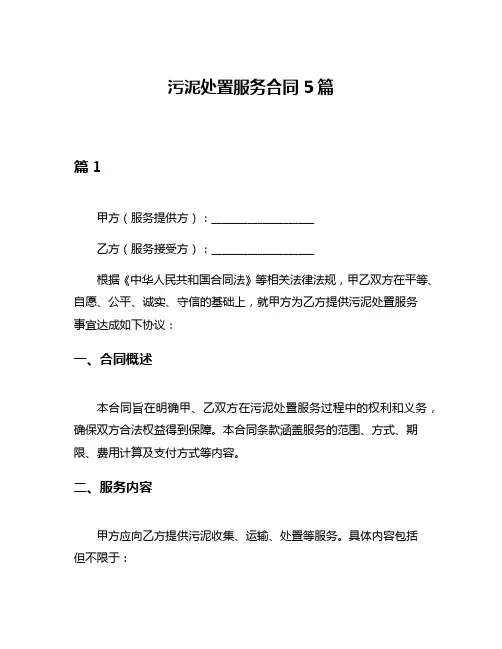 污泥处置服务合同 5 篇

篇 1

甲方（服务提供方）：__________________

乙方（服务接受方）：__________________

根据《中华人民共和国合同法》等相关法律法规，甲乙双方在平等、自愿、公平、诚实、守信的基础上，就甲方为乙方提供污泥处置服务事宜达成如下协议：

一、合同概述

本合同旨在明确甲、乙双方在污泥处置服务过程中的权利和义务，确保双方合法权益得到保障。本合同条款涵盖服务的范围、方式、期限、费用计算及支付方式等内容。

二、服务内容

甲方应向乙方提供污泥收集、运输、处置等服务。具体内容包括但不限于：